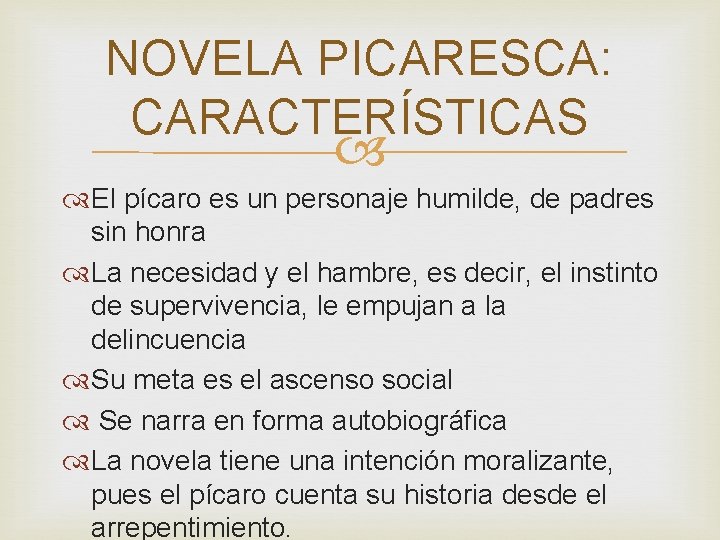 NOVELA PICARESCA: CARACTERÍSTICAS

El pícaro es un personaje humilde, de padres sin honra

La necesidad y el hambre, es decir, el instinto de supervivencia, le empujan a la delincuencia

Su meta es el ascenso social

Se narra en forma autobiográfica

La novela tiene una intención moralizante, pues el pícaro cuenta su historia desde el arrepentimiento.